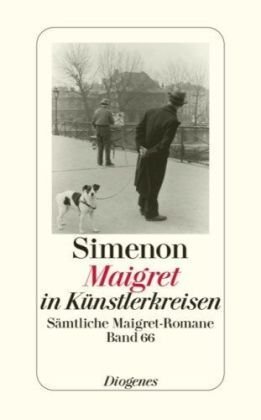 Simenon
Maigret
in Künstlerkreisen
Sämtliche Maigret-Romane
Band 66

Diogenes